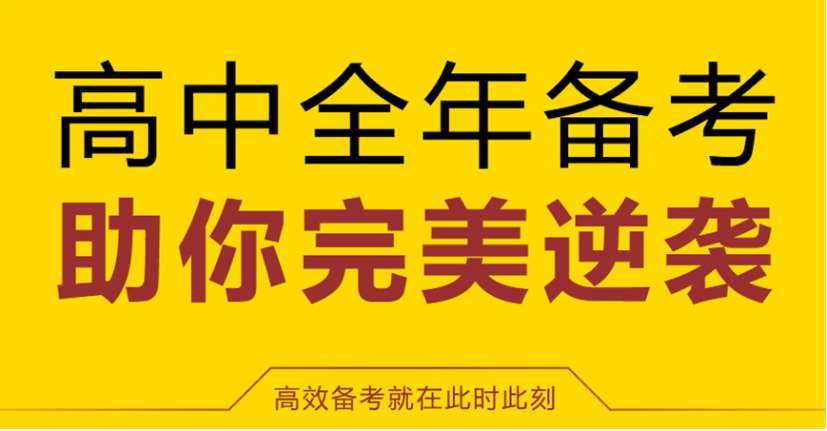 高中全年备考
助你完美逆袭

高效备考就在此时此刻